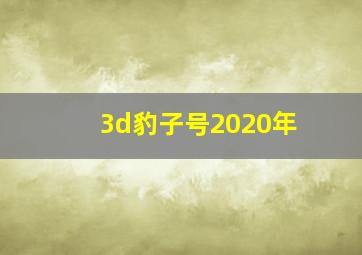 3d豹子号2020年